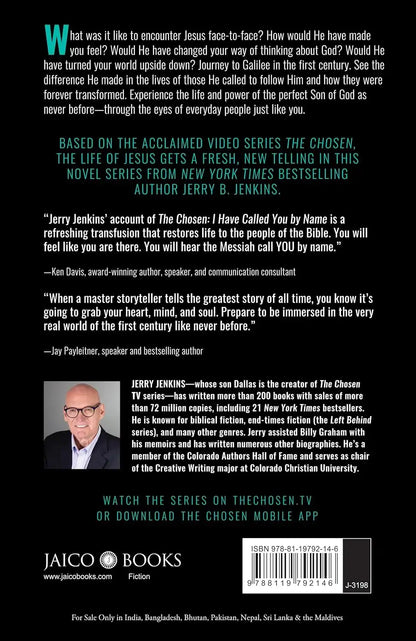 What was it like to encounter Jesus face-to-face? How would He have made you feel? Would He have changed your way of thinking about God? Would He have turned your world upside down? Journey to Galilee in the first century. See the difference He made in the lives of those He called to follow Him and how they were forever transformed. Experience the life and power of the perfect Son of God as never before—through the eyes of everyday people just like you.

BASED ON THE ACCLAIMED VIDEO SERIES THE CHOSEN, THE LIFE OF JESUS GETS A FRESH, NEW TELLING IN THIS NOVEL SERIES FROM NEW YORK TIMES BESTSELLING AUTHOR JERRY B. JENKINS.

"Jerry Jenkins' account of The Chosen: I Have Called You by Name is a refreshing transfusion that restores life to the people of the Bible. You will feel like you are there. You will hear the Messiah call YOU by name."

—Ken Davis, award-winning author, speaker, and communication consultant

"When a master storyteller tells the greatest story of all time, you know it's going to grab your heart, mind, and soul. Prepare to be immersed in the very real world of the first century like never before."

—Jay Payleitner, speaker and bestselling author

JERRY JENKINS—whose son Dallas is the creator of The Chosen TV series—has written more than 200 books with sales of more than 72 million copies, including 21 New York Times bestsellers. He is known for biblical fiction, end-times fiction (the Left Behind series), and many other genres. Jerry assisted Billy Graham with his memoirs and has written numerous other biographies. He's a member of the Colorado Authors Hall of Fame and serves as chair of the Creative Writing major at Colorado Christian University.

WATCH THE SERIES ON THECHOSEN.TV OR DOWNLOAD THE CHOSEN MOBILE APP

JAICO BOOKS
www.jaicobooks.com Fiction

ISBN 978-81-19792-14-6
9 788119 792146
J-3198

For Sale Only in India, Bangladesh, Bhutan, Pakistan, Nepal, Sri Lanka & the Maldives